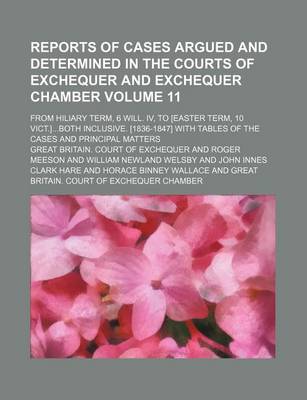 REPORTS OF CASES ARGUED AND DETERMINED IN THE COURTS OF EXCHEQUER AND EXCHEQUER CHAMBER VOLUME 11

FROM HILIARY TERM, 6 WILL. IV, TO [EASTER TERM, 10 VICT.]...BOTH INCLUSIVE. [1836-1847] WITH TABLES OF THE CASES AND PRINCIPAL MATTERS

GREAT BRITAIN. COURT OF EXCHEQUER AND ROGER MEESON AND WILLIAM NEWLAND WELSBY AND JOHN INNES CLARK HARE AND HORACE BINNEY WALLACE AND GREAT BRITAIN. COURT OF EXCHEQUER CHAMBER